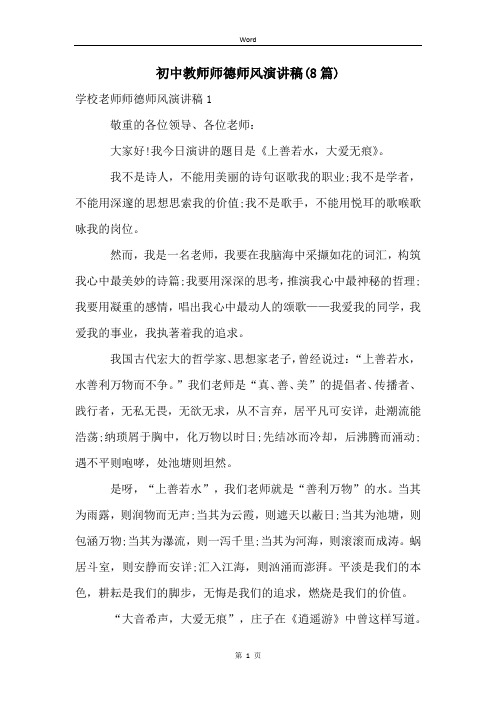 Word

初中教师师德师风演讲稿(8篇)

学校老师师德师风演讲稿 1

敬重的各位领导、各位老师：

大家好!我今日演讲的题目是《上善若水，大爱无痕》。

我不是诗人，不能用美丽的诗句讴歌我的职业;我不是学者，不能用深邃的思想思索我的价值;我不是歌手，不能用悦耳的歌喉歌咏我的岗位。

然而，我是一名老师，我要在我脑海中采撷如花的词汇，构筑我心中最美妙的诗篇;我要用深深的思考，推演我心中最神秘的哲理;我要用凝重的感情，唱出我心中最动人的颂歌——我爱我的同学，我爱我的事业，我执著着我的追求。

我国古代宏大的哲学家、思想家老子，曾经说过：“上善若水，水善利万物而不争。”我们老师是“真、善、美”的提倡者、传播者、践行者，无私无畏，无欲无求，从不言弃，居平凡可安详，赴潮流能浩荡;纳琐屑于胸中，化万物以时日;先结冰而冷却，后沸腾而涌动;遇不平则咆哮，处池塘则坦然。

是呀，“上善若水”，我们老师就是“善利万物”的水。当其为雨露，则润物而无声;当其为云霞，则遮天以蔽日;当其为池塘，则包涵万物;当其为瀑流，则一泻千里;当其为河海，则滚滚而成涛。蜗居斗室，则安静而安详;汇入江海，则汹涌而澎湃。平淡是我们的本色，耕耘是我们的脚步，无悔是我们的追求，燃烧是我们的价值。

“大音希声，大爱无痕”，庄子在《逍遥游》中曾这样写道。

第 1 页